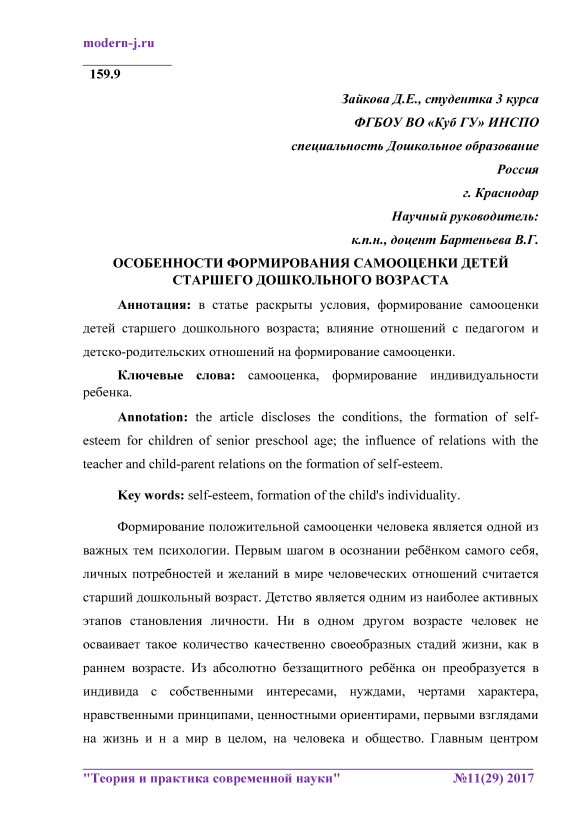 modern-j.ru

159.9

Зайкова Д.Е., студентка 3 курса

ФГБОУ ВО «Куб ГУ» ИНСПО

специальность Дошкольное образование

Россия

г. Краснодар

Научный руководитель:

к.п.н., доцент Бартеньева В.Г.

ОСОБЕННОСТИ ФОРМИРОВАНИЯ САМООЦЕНКИ ДЕТЕЙ СТАРШЕГО ДОШКОЛЬНОГО ВОЗРАСТА

Аннотация: в статье раскрыты условия, формирование самооценки детей старшего дошкольного возраста; влияние отношений с педагогом и детско-родительских отношений на формирование самооценки.

Ключевые слова: самооценка, формирование индивидуальности ребенка.

Annotation: the article discloses the conditions, the formation of self-esteem for children of senior preschool age; the influence of relations with the teacher and child-parent relations on the formation of self-esteem.

Key words: self-esteem, formation of the child's individuality.

Формирование положительной самооценки человека является одной из важных тем психологии. Первым шагом в осознании ребёнком самого себя, личных потребностей и желаний в мире человеческих отношений считается старший дошкольный возраст. Детство является одним из наиболее активных этапов становления личности. Ни в одном другом возрасте человек не осваивает такое количество качественно своеобразных стадий жизни, как в раннем возрасте. Из абсолютно беззащитного ребёнка он преобразуется в индивида с собственными интересами, нуждами, чертами характера, нравственными принципами, ценностными ориентирами, первыми взглядами на жизнь и н а мир в целом, на человека и общество. Главным центром

"Теория и практика современной науки" №11(29) 2017